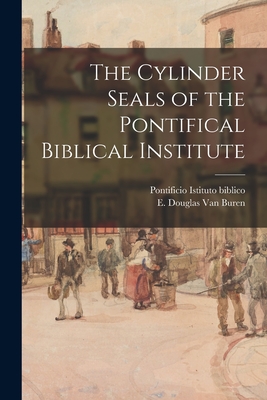 The Cylinder Seals of the Pontifical Biblical Institute

Pontificio Istituto biblico
E. Douglas Van Buren